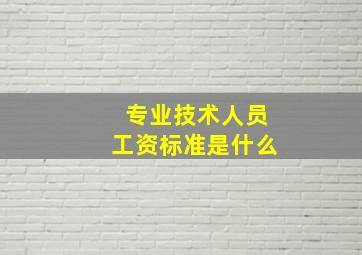 专业技术人员
工资标准是什么